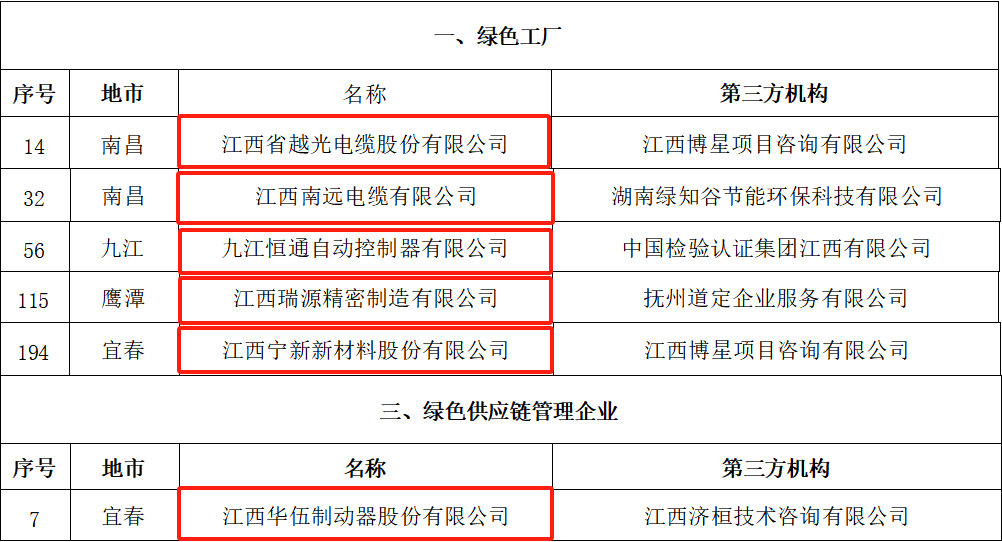 一、绿色工厂

| 序号 | 地市 | 名称 | 第三方机构 |
|---|---|---|---|
| 14 | 南昌 | 江西省越光电缆股份有限公司 | 江西博星项目咨询有限公司 |
| 32 | 南昌 | 江西南远电缆有限公司 | 湖南绿知谷节能环保科技有限公司 |
| 56 | 九江 | 九江恒通自动控制器有限公司 | 中国检验认证集团江西有限公司 |
| 115 | 鹰潭 | 江西瑞源精密制造有限公司 | 抚州道定企业服务有限公司 |
| 194 | 宜春 | 江西宁新新材料股份有限公司 | 江西博星项目咨询有限公司 |

三、绿色供应链管理企业

| 序号 | 地市 | 名称 | 第三方机构 |
|---|---|---|---|
| 7 | 宜春 | 江西华伍制动器股份有限公司 | 江西济桓技术咨询有限公司 |